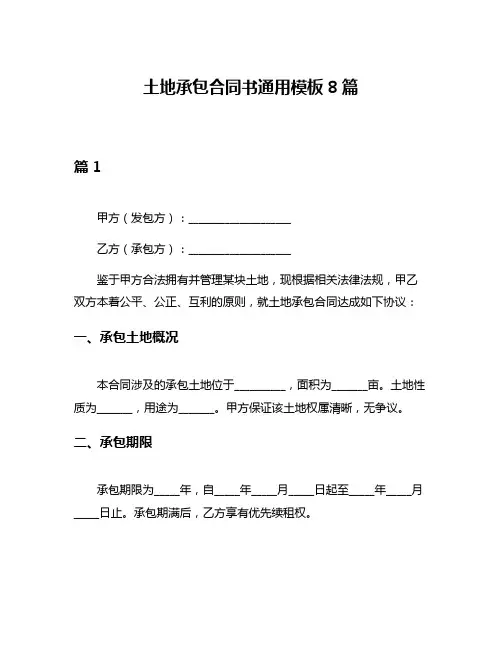 土地承包合同书通用模板 8 篇

篇 1

甲方（发包方）：__________________

乙方（承包方）：__________________

鉴于甲方合法拥有并管理某块土地，现根据相关法律法规，甲乙双方本着公平、公正、互利的原则，就土地承包合同达成如下协议：

一、承包土地概况

本合同涉及的承包土地位于__________，面积为______亩。土地性质为______，用途为______。甲方保证该土地权属清晰，无争议。

二、承包期限

承包期限为____年，自____年____月____日起至____年____月____日止。承包期满后，乙方享有优先续租权。